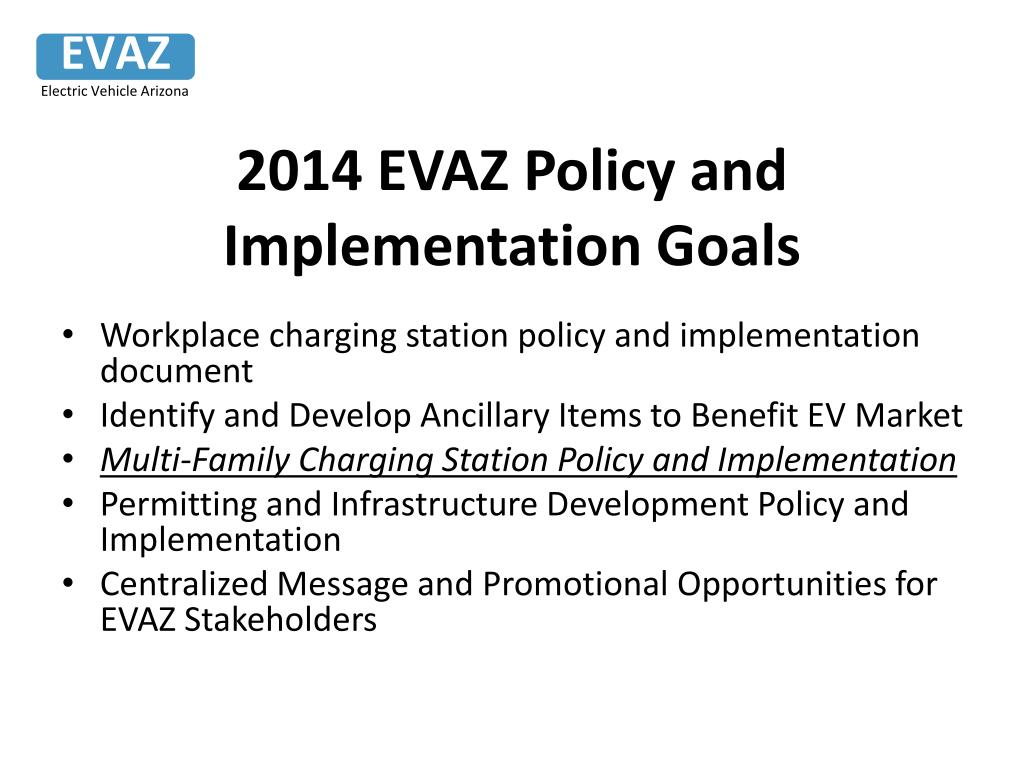 EVAZ
Electric Vehicle Arizona

2014 EVAZ Policy and Implementation Goals

• Workplace charging station policy and implementation document
• Identify and Develop Ancillary Items to Benefit EV Market
• Multi-Family Charging Station Policy and Implementation
• Permitting and Infrastructure Development Policy and Implementation
• Centralized Message and Promotional Opportunities for EVAZ Stakeholders